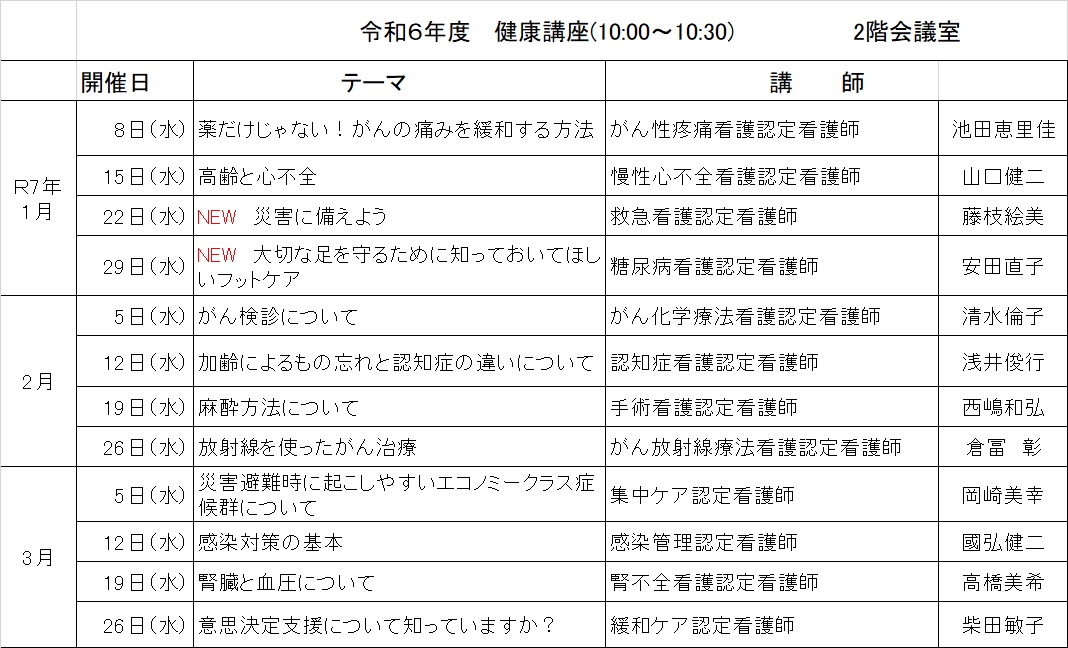 令和6年度　健康講座(10:00～10:30)　2階会議室

|  | 開催日 | テーマ | 講　師 |  |
|---|---|---|---|---|
| R7年 1月 | 8日(水) | 薬だけじゃない！がんの痛みを緩和する方法 | がん性疼痛看護認定看護師 | 池田恵里佳 |
|  | 15日(水) | 高齢と心不全 | 慢性心不全看護認定看護師 | 山口健二 |
|  | 22日(水) | NEW　災害に備えよう | 救急看護認定看護師 | 藤枝絵美 |
|  | 29日(水) | NEW　大切な足を守るために知っておいてほしいフットケア | 糖尿病看護認定看護師 | 安田直子 |
| 2月 | 5日(水) | がん検診について | がん化学療法看護認定看護師 | 清水倫子 |
|  | 12日(水) | 加齢によるもの忘れと認知症の違いについて | 認知症看護認定看護師 | 浅井俊行 |
|  | 19日(水) | 麻酔方法について | 手術看護認定看護師 | 西嶋和弘 |
|  | 26日(水) | 放射線を使ったがん治療 | がん放射線療法看護認定看護師 | 倉冨　彰 |
| 3月 | 5日(水) | 災害避難時に起こしやすいエコノミークラス症候群について | 集中ケア認定看護師 | 岡崎美幸 |
|  | 12日(水) | 感染対策の基本 | 感染管理認定看護師 | 國弘健二 |
|  | 19日(水) | 腎臓と血圧について | 腎不全看護認定看護師 | 高橋美希 |
|  | 26日(水) | 意思決定支援について知っていますか？ | 緩和ケア認定看護師 | 柴田敏子 |